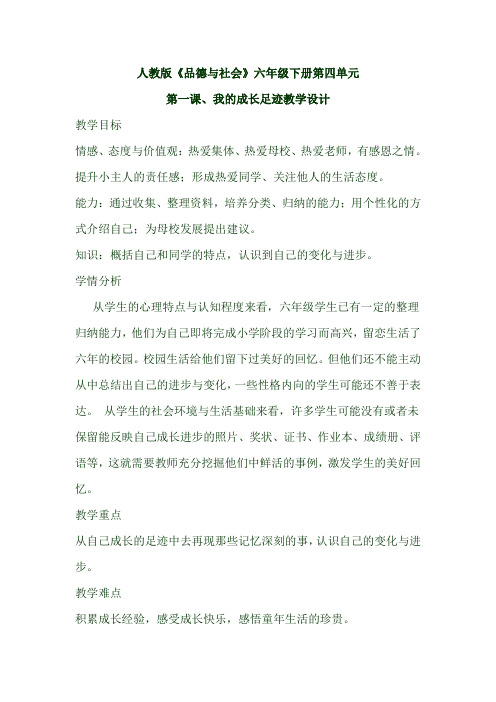 人教版《品德与社会》六年级下册第四单元

第一课、我的成长足迹教学设计

教学目标

情感、态度与价值观：热爱集体、热爱母校、热爱老师，有感恩之情。提升小主人的责任感；形成热爱同学、关注他人的生活态度。

能力：通过收集、整理资料，培养分类、归纳的能力；用个性化的方式介绍自己；为母校发展提出建议。

知识：概括自己和同学的特点，认识到自己的变化与进步。

学情分析

从学生的心理特点与认知程度来看，六年级学生已有一定的整理归纳能力，他们为自己即将完成小学阶段的学习而高兴，留恋生活了六年的校园。校园生活给他们留下过美好的回忆。但他们还不能主动从中总结出自己的进步与变化，一些性格内向的学生可能还不善于表达。 从学生的社会环境与生活基础来看，许多学生可能没有或者未保留能反映自己成长进步的照片、奖状、证书、作业本、成绩册、评语等，这就需要教师充分挖掘他们中鲜活的事例，激发学生的美好回忆。

教学重点

从自己成长的足迹中去再现那些记忆深刻的事，认识自己的变化与进步。

教学难点

积累成长经验，感受成长快乐，感悟童年生活的珍贵。